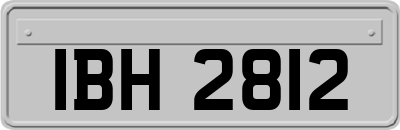 IBH 2812